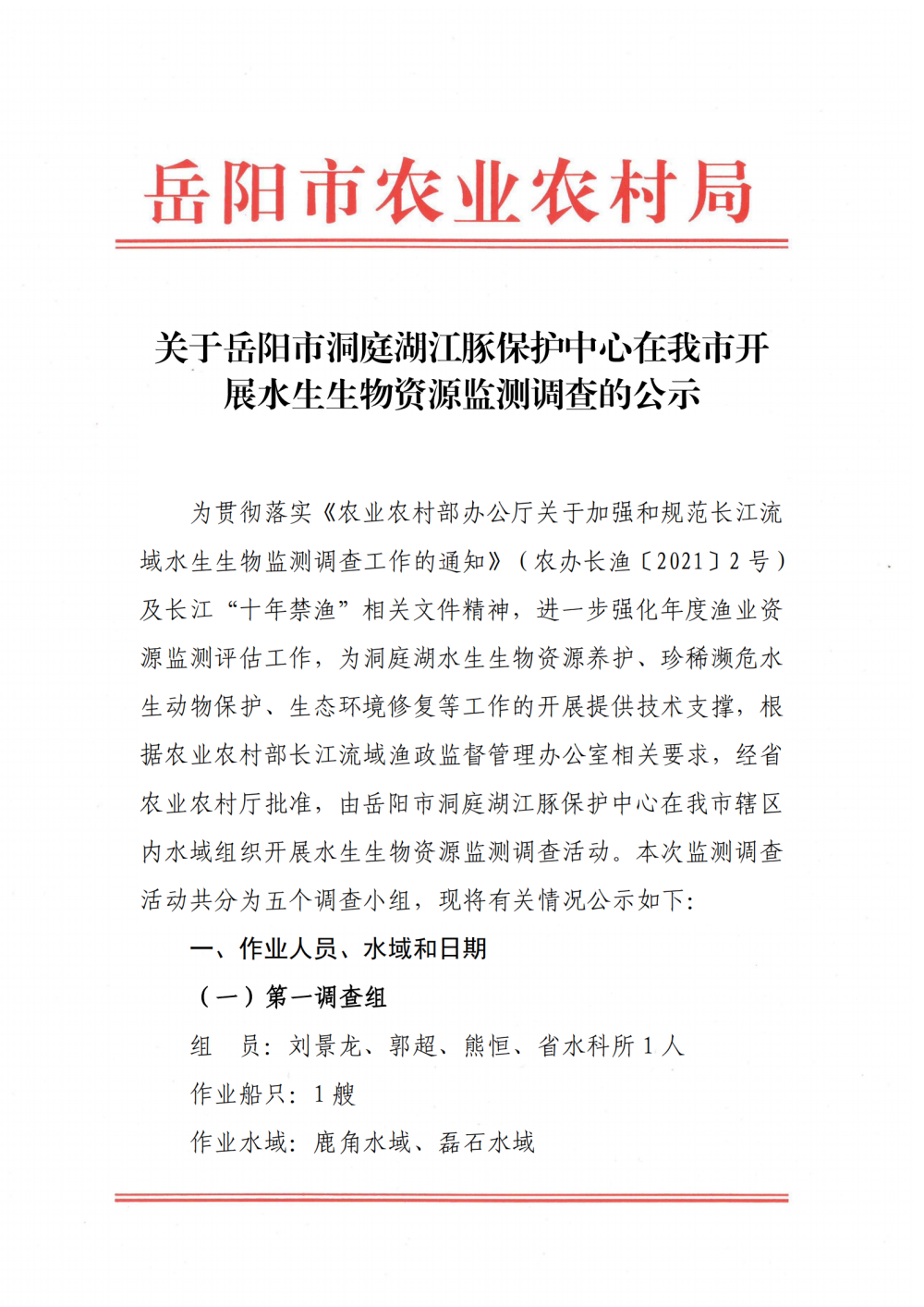 岳阳市农业农村局

关于岳阳市洞庭湖江豚保护中心在我市开展水生生物资源监测调查的公示

为贯彻落实《农业农村部办公厅关于加强和规范长江流域水生生物监测调查工作的通知》（农办长渔〔2021〕2号）及长江“十年禁渔”相关文件精神，进一步强化年度渔业资源监测评估工作，为洞庭湖水生生物资源养护、珍稀濒危水生动物保护、生态环境修复等工作的开展提供技术支撑，根据农业农村部长江流域渔政监督管理办公室相关要求，经省农业农村厅批准，由岳阳市洞庭湖江豚保护中心在我市辖区内水域组织开展水生生物资源监测调查活动。本次监测调查活动共分为五个调查小组，现将有关情况公示如下：

一、作业人员、水域和日期

（一）第一调查组

组　员：刘景龙、郭超、熊恒、省水科所1人

作业船只：1艘

作业水域：鹿角水域、磊石水域